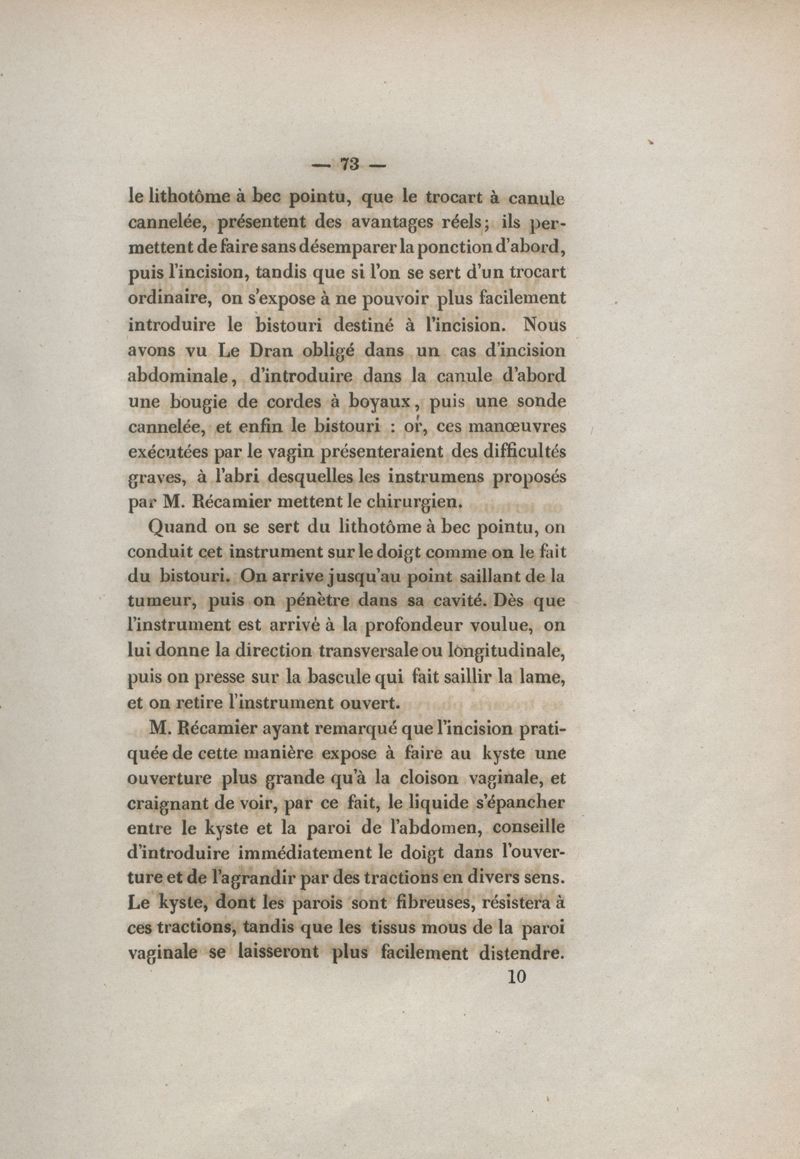 — 73 —

le lithotôme à bec pointu, que le trocart à canule cannelée, présentent des avantages réels; ils permettent de faire sans désemparer la ponction d'abord, puis l'incision, tandis que si l'on se sert d'un trocart ordinaire, on s'expose à ne pouvoir plus facilement introduire le bistouri destiné à l'incision. Nous avons vu Le Dran obligé dans un cas d'incision abdominale, d'introduire dans la canule d'abord une bougie de cordes à boyaux, puis une sonde cannelée, et enfin le bistouri : or, ces manœuvres exécutées par le vagin présenteraient des difficultés graves, à l'abri desquelles les instrumens proposés par M. Récamier mettent le chirurgien.

Quand on se sert du lithotôme à bec pointu, on conduit cet instrument sur le doigt comme on le fait du bistouri. On arrive jusqu'au point saillant de la tumeur, puis on pénètre dans sa cavité. Dès que l'instrument est arrivé à la profondeur voulue, on lui donne la direction transversale ou longitudinale, puis on presse sur la bascule qui fait saillir la lame, et on retire l'instrument ouvert.

M. Récamier ayant remarqué que l'incision pratiquée de cette manière expose à faire au kyste une ouverture plus grande qu'à la cloison vaginale, et craignant de voir, par ce fait, le liquide s'épancher entre le kyste et la paroi de l'abdomen, conseille d'introduire immédiatement le doigt dans l'ouverture et de l'agrandir par des tractions en divers sens. Le kyste, dont les parois sont fibreuses, résistera à ces tractions, tandis que les tissus mous de la paroi vaginale se laisseront plus facilement distendre.

10